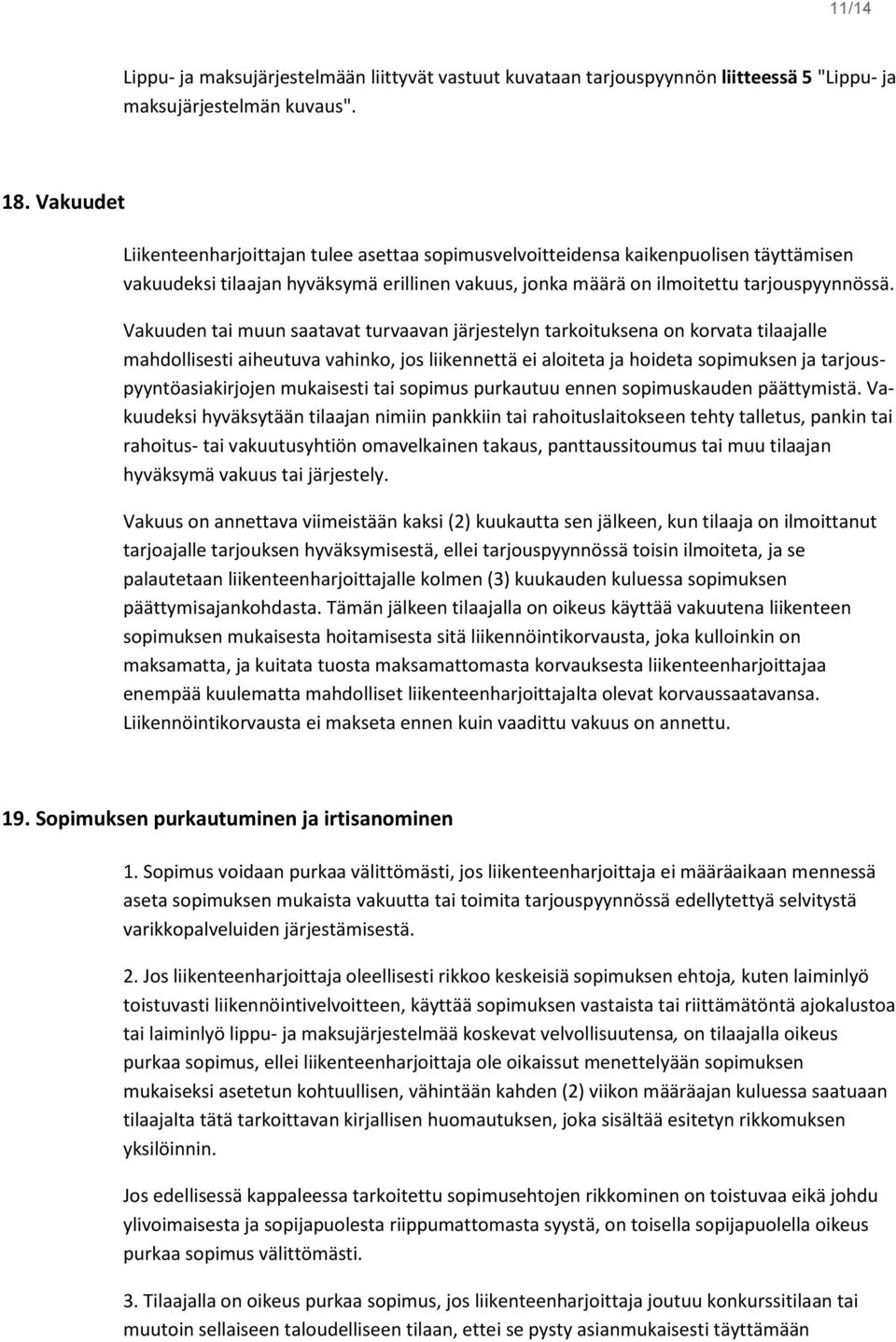 11/14

Lippu- ja maksujärjestelmään liittyvät vastuut kuvataan tarjouspyynnön liitteessä 5 "Lippu- ja maksujärjestelmän kuvaus".

18. Vakuudet

Liikenteenharjoittajan tulee asettaa sopimusvelvoitteidensa kaikenpuolisen täyttämisen vakuudeksi tilaajan hyväksymä erillinen vakuus, jonka määrä on ilmoitettu tarjouspyynnössä.

Vakuuden tai muun saatavat turvaavan järjestelyn tarkoituksena on korvata tilaajalle mahdollisesti aiheutuva vahinko, jos liikennettä ei aloiteta ja hoideta sopimuksen ja tarjouspyyntöasiakirjojen mukaisesti tai sopimus purkautuu ennen sopimuskauden päättymistä. Vakuudeksi hyväksytään tilaajan nimiin pankkiin tai rahoituslaitokseen tehty talletus, pankin tai rahoitus- tai vakuutusyhtiön omavelkainen takaus, panttaussitoumus tai muu tilaajan hyväksymä vakuus tai järjestely.

Vakuus on annettava viimeistään kaksi (2) kuukautta sen jälkeen, kun tilaaja on ilmoittanut tarjoajalle tarjouksen hyväksymisestä, ellei tarjouspyynnössä toisin ilmoiteta, ja se palautetaan liikenteenharjoittajalle kolmen (3) kuukauden kuluessa sopimuksen päättymisajankohdasta. Tämän jälkeen tilaajalla on oikeus käyttää vakuutena liikenteen sopimuksen mukaisesta hoitamisesta sitä liikennöintikorvausta, joka kulloinkin on maksamatta, ja kuitata tuosta maksamattomasta korvauksesta liikenteenharjoittajaa enempää kuulematta mahdolliset liikenteenharjoittajalta olevat korvaussaatavansa. Liikennöintikorvausta ei makseta ennen kuin vaadittu vakuus on annettu.

19. Sopimuksen purkautuminen ja irtisanominen

1. Sopimus voidaan purkaa välittömästi, jos liikenteenharjoittaja ei määräaikaan mennessä aseta sopimuksen mukaista vakuutta tai toimita tarjouspyynnössä edellytettyä selvitystä varikkopalveluiden järjestämisestä.

2. Jos liikenteenharjoittaja oleellisesti rikkoo keskeisiä sopimuksen ehtoja, kuten laiminlyö toistuvasti liikennöintivelvoitteen, käyttää sopimuksen vastaista tai riittämätöntä ajokalustoa tai laiminlyö lippu- ja maksujärjestelmää koskevat velvollisuutensa, on tilaajalla oikeus purkaa sopimus, ellei liikenteenharjoittaja ole oikaissut menettelyään sopimuksen mukaiseksi asetetun kohtuullisen, vähintään kahden (2) viikon määräajan kuluessa saatuaan tilaajalta tätä tarkoittavan kirjallisen huomautuksen, joka sisältää esitetyn rikkomuksen yksilöinnin.

Jos edellisessä kappaleessa tarkoitettu sopimusehtojen rikkominen on toistuvaa eikä johdu ylivoimaisesta ja sopijapuolesta riippumattomasta syystä, on toisella sopijapuolella oikeus purkaa sopimus välittömästi.

3. Tilaajalla on oikeus purkaa sopimus, jos liikenteenharjoittaja joutuu konkurssitilaan tai muutoin sellaiseen taloudelliseen tilaan, ettei se pysty asianmukaisesti täyttämään